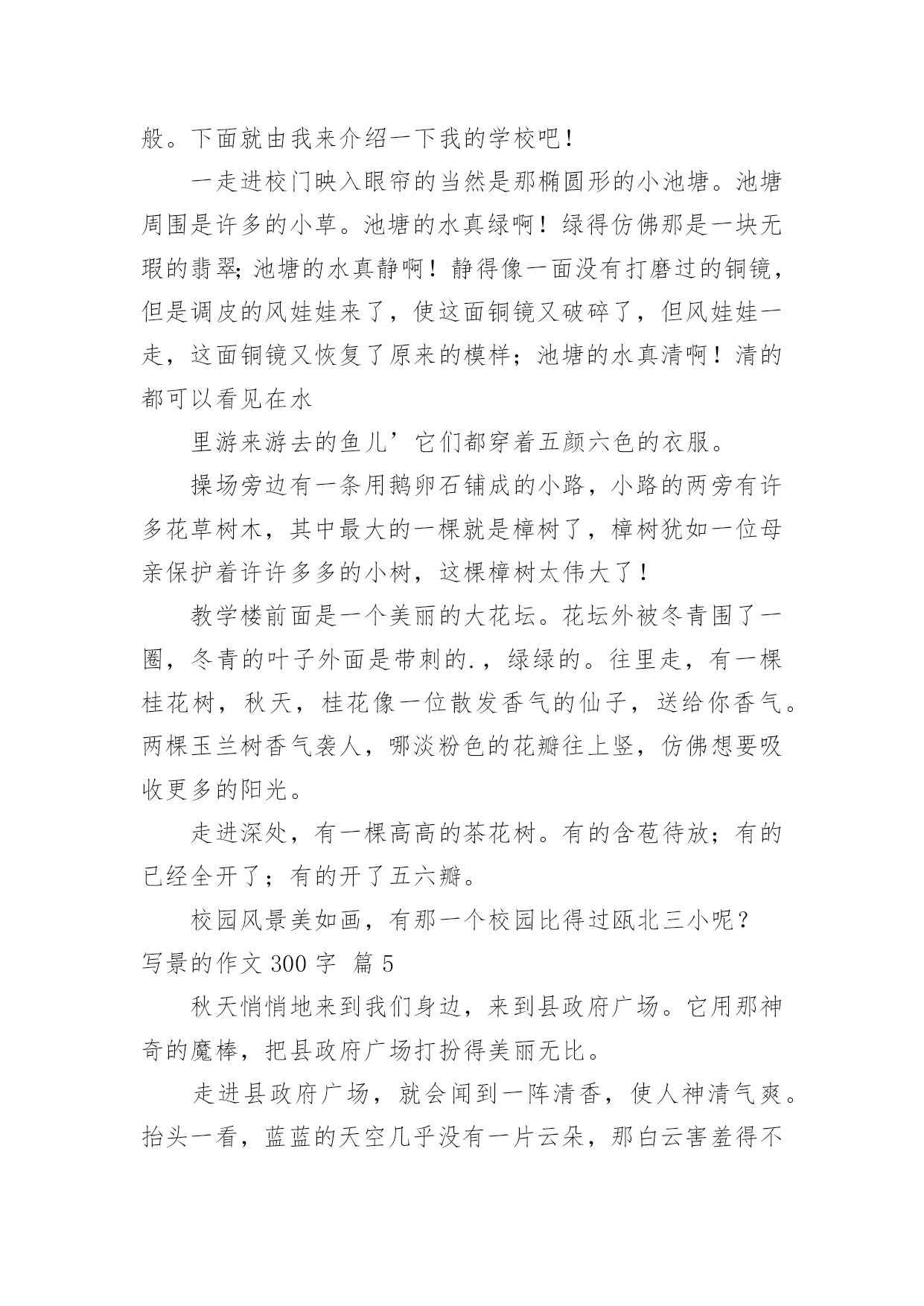 般。下面就由我来介绍一下我的学校吧！

一走进校门映入眼帘的当然是那椭圆形的小池塘。池塘周围是许多的小草。池塘的水真绿啊！绿得仿佛那是一块无瑕的翡翠;池塘的水真静啊！静得像一面没有打磨过的铜镜，但是调皮的风娃娃来了，使这面铜镜又破碎了，但风娃娃一走，这面铜镜又恢复了原来的模样；池塘的水真清啊！清的都可以看见在水

里游来游去的鱼儿’它们都穿着五颜六色的衣服。

操场旁边有一条用鹅卵石铺成的小路，小路的两旁有许多花草树木，其中最大的一棵就是樟树了，樟树犹如一位母亲保护着许许多多的小树，这棵樟树太伟大了！

教学楼前面是一个美丽的大花坛。花坛外被冬青围了一圈，冬青的叶子外面是带刺的.，绿绿的。往里走，有一棵桂花树，秋天，桂花像一位散发香气的仙子，送给你香气。两棵玉兰树香气袭人，哪淡粉色的花瓣往上竖，仿佛想要吸收更多的阳光。

走进深处，有一棵高高的茶花树。有的含苞待放；有的已经全开了；有的开了五六瓣。

校园风景美如画，有那一个校园比得过瓯北三小呢？

写景的作文 300 字 篇 5

秋天悄悄地来到我们身边，来到县政府广场。它用那神奇的魔棒，把县政府广场打扮得美丽无比。

走进县政府广场，就会闻到一阵清香，使人神清气爽。抬头一看，蓝蓝的天空几乎没有一片云朵，那白云害羞得不